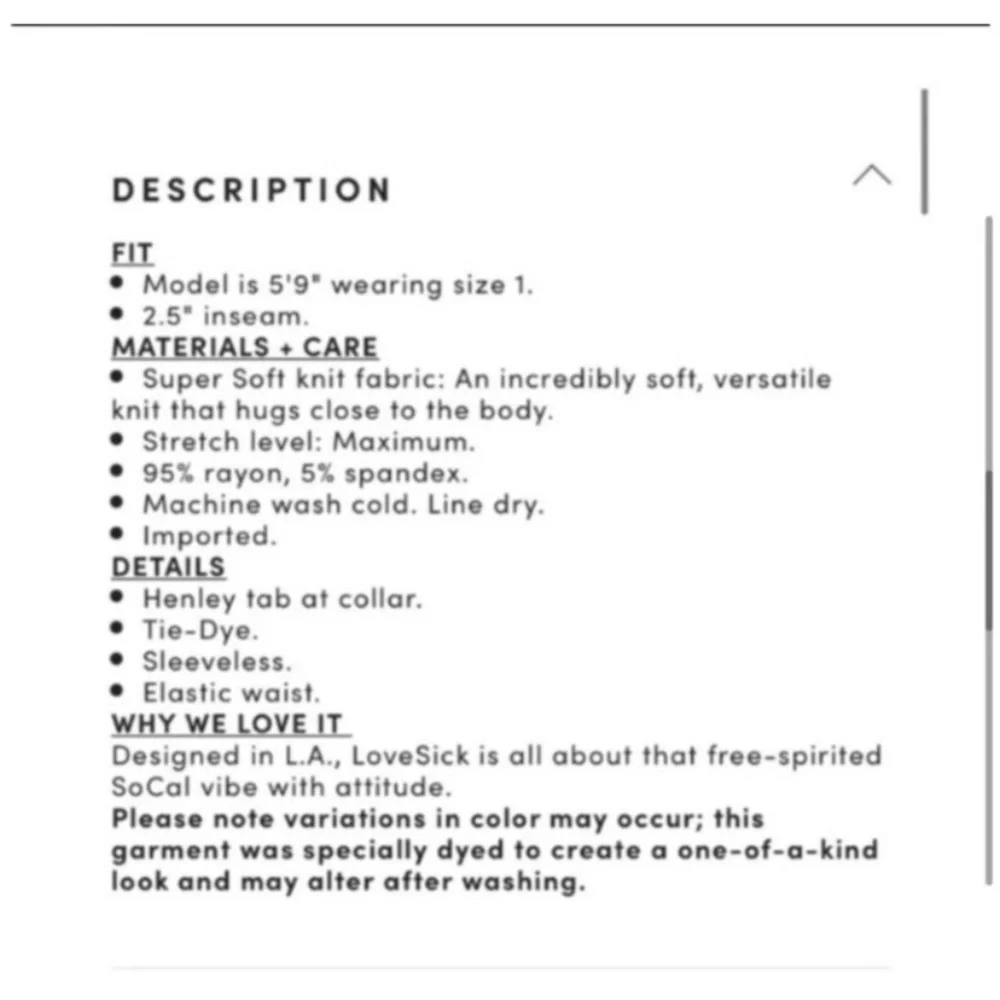 DESCRIPTION

FIT
• Model is 5'9" wearing size 1.
• 2.5" inseam.
MATERIALS + CARE
• Super Soft knit fabric: An incredibly soft, versatile knit that hugs close to the body.
• Stretch level: Maximum.
• 95% rayon, 5% spandex.
• Machine wash cold. Line dry.
• Imported.
DETAILS
• Henley tab at collar.
• Tie-Dye.
• Sleeveless.
• Elastic waist.
WHY WE LOVE IT
Designed in L.A., LoveSick is all about that free-spirited SoCal vibe with attitude.
Please note variations in color may occur; this garment was specially dyed to create a one-of-a-kind look and may alter after washing.